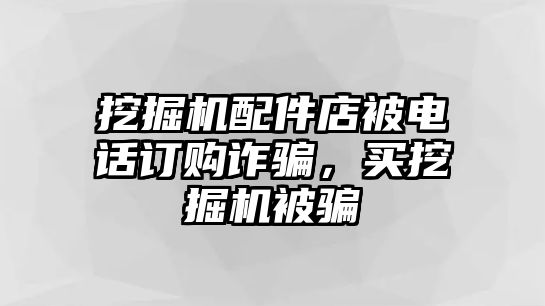 挖掘机配件店被电话订购诈骗，买挖掘机被骗